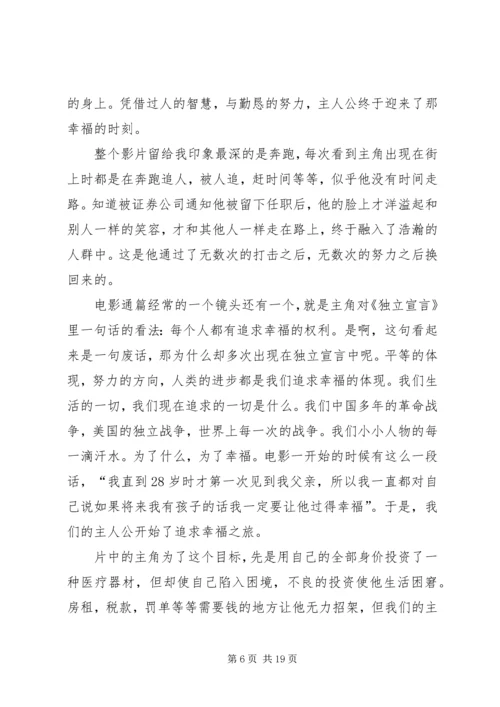 的身上。凭借过人的智慧，与勤恳的努力，主人公终于迎来了那幸福的时刻。

整个影片留给我印象最深的是奔跑，每次看到主角出现在街上时都是在奔跑追人，被人追，赶时间等等，似乎他没有时间走路。知道被证券公司通知他被留下任职后，他的脸上才洋溢起和别人一样的笑容，才和其他人一样走在路上，终于融入了浩瀚的人群中。这是他通过了无数次的打击之后，无数次的努力之后换回来的。

电影通篇经常的一个镜头还有一个，就是主角对《独立宣言》里一句话的看法：每个人都有追求幸福的权利。是啊，这句看起来是一句废话，那为什么却多次出现在独立宣言中呢。平等的体现，努力的方向，人类的进步都是我们追求幸福的体现。我们生活的一切，我们现在追求的一切是什么。我们中国多年的革命战争，美国的独立战争，世界上每一次的战争。我们小小人物的每一滴汗水。为了什么，为了幸福。电影一开始的时候有这么一段话，“我直到28岁时才第一次见到我父亲，所以我一直都对自己说如果将来我有孩子的话我一定要让他过得幸福”。于是，我们的主人公开始了追求幸福之旅。

片中的主角为了这个目标，先是用自己的全部身价投资了一种医疗器材，但却使自己陷入困境，不良的投资使他生活困窘。房租，税款，罚单等等需要钱的地方让他无力招架，但我们的主

第6页 共19页